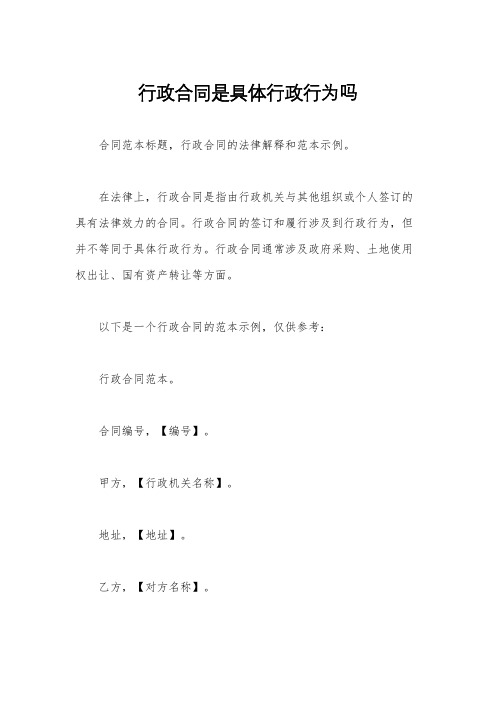 行政合同是具体行政行为吗

合同范本标题，行政合同的法律解释和范本示例。

在法律上，行政合同是指由行政机关与其他组织或个人签订的具有法律效力的合同。行政合同的签订和履行涉及到行政行为，但并不等同于具体行政行为。行政合同通常涉及政府采购、土地使用权出让、国有资产转让等方面。

以下是一个行政合同的范本示例，仅供参考：

行政合同范本。

合同编号，【编号】。

甲方，【行政机关名称】。

地址，【地址】。

乙方，【对方名称】。